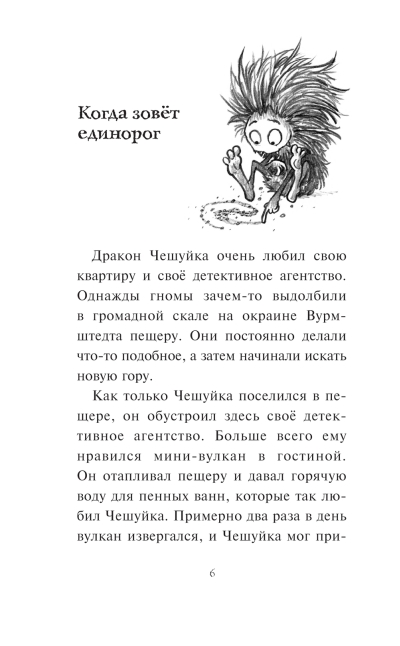 Когда зовёт единорог

Дракон Чешуйка очень любил свою квартиру и своё детективное агентство. Однажды гномы зачем-то выдолбили в громадной скале на окраине Вурмштедта пещеру. Они постоянно делали что-то подобное, а затем начинали искать новую гору.

Как только Чешуйка поселился в пещере, он обустроил здесь своё детективное агентство. Больше всего ему нравился мини-вулкан в гостиной. Он отапливал пещеру и давал горячую воду для пенных ванн, которые так любил Чешуйка. Примерно два раза в день вулкан извергался, и Чешуйка мог при-

6